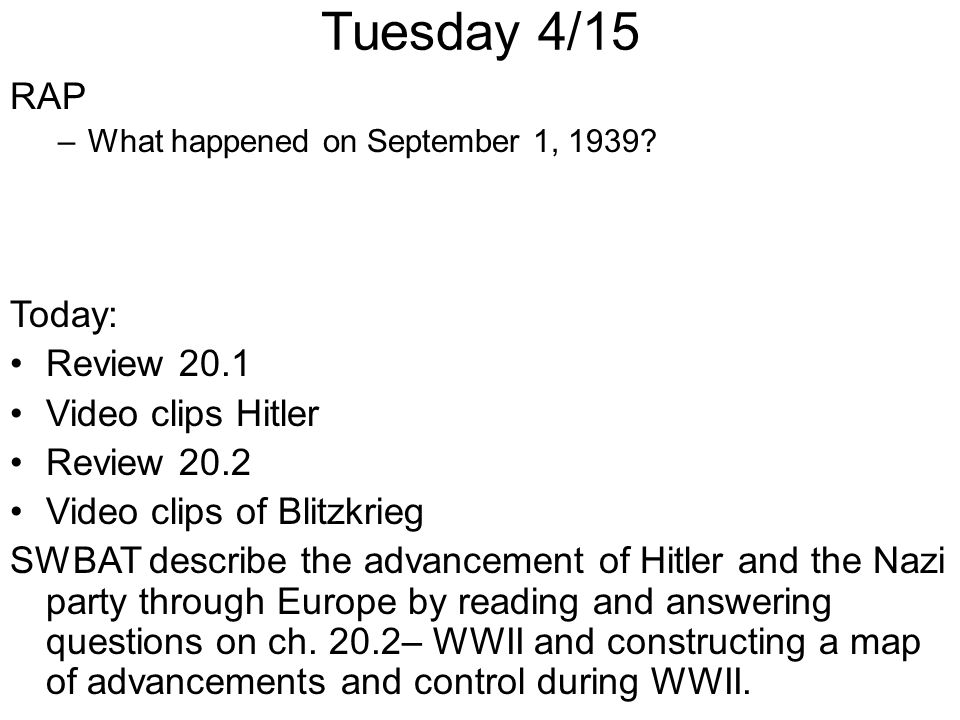 Tuesday 4/15

RAP
– What happened on September 1, 1939?

Today:
• Review 20.1
• Video clips Hitler
• Review 20.2
• Video clips of Blitzkrieg

SWBAT describe the advancement of Hitler and the Nazi party through Europe by reading and answering questions on ch. 20.2– WWII and constructing a map of advancements and control during WWII.